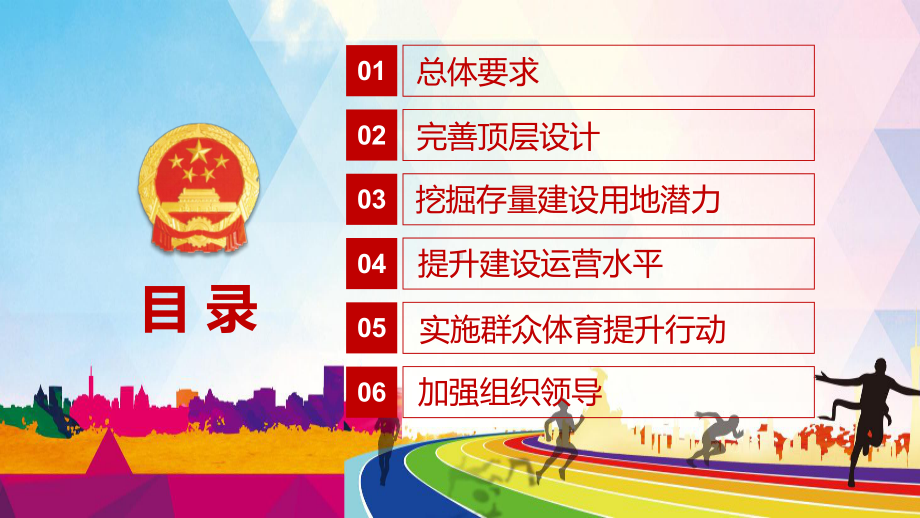 目 录

01 总体要求

02 完善顶层设计

03 挖掘存量建设用地潜力

04 提升建设运营水平

05 实施群众体育提升行动

06 加强组织领导